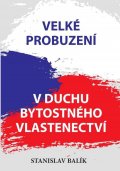 VELKÉ PROBUZENÍ

V DUCHU BYTOSTNÉHO VLASTENECTVÍ

STANISLAV BALÍK